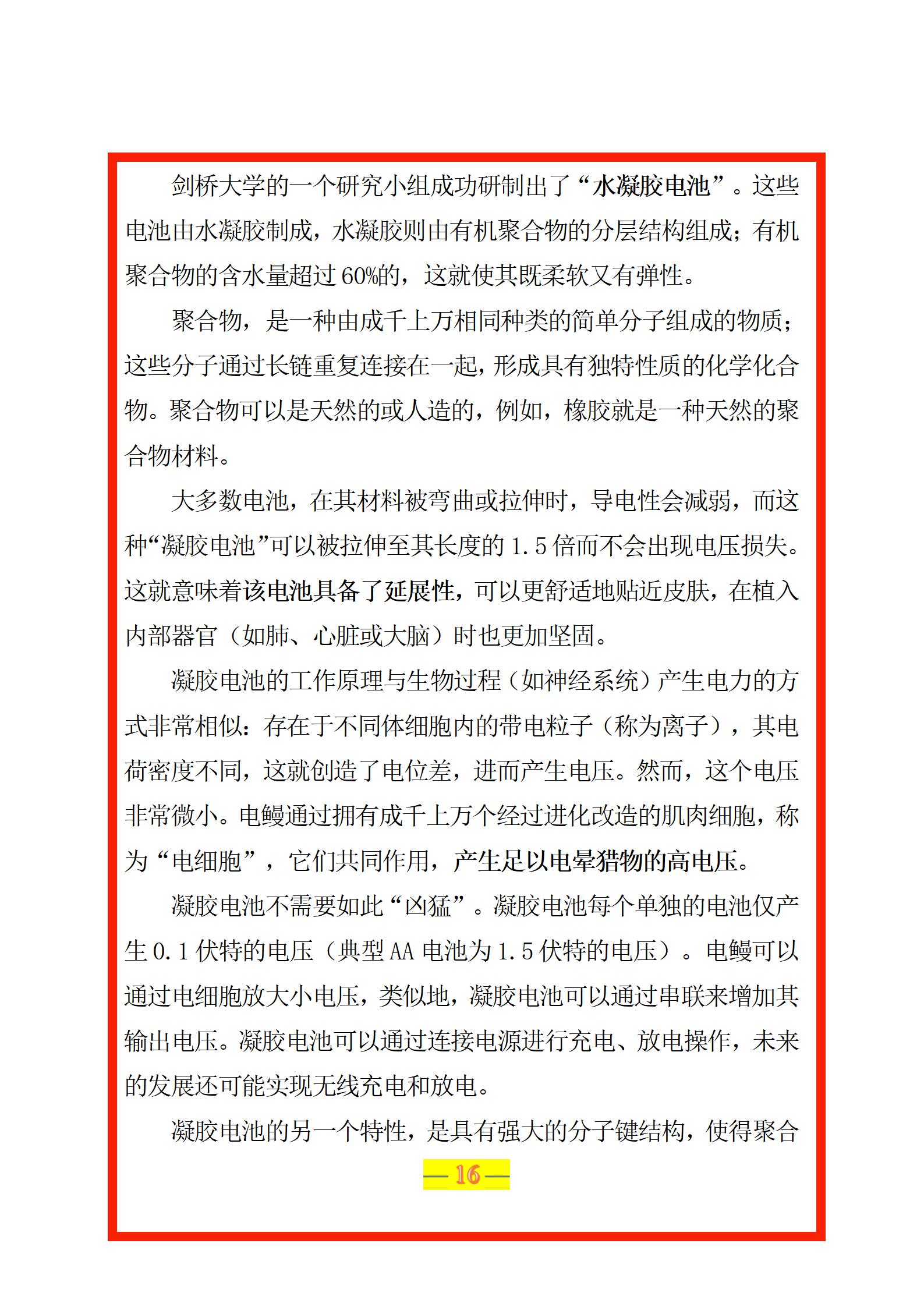 剑桥大学的一个研究小组成功研制出了“水凝胶电池”。这些电池由水凝胶制成，水凝胶则由有机聚合物的分层结构组成；有机聚合物的含水量超过60%的，这就使其既柔软又有弹性。

聚合物，是一种由成千上万相同种类的简单分子组成的物质；这些分子通过长链重复连接在一起，形成具有独特性质的化学化合物。聚合物可以是天然的或人造的，例如，橡胶就是一种天然的聚合物材料。

大多数电池，在其材料被弯曲或拉伸时，导电性会减弱，而这种“凝胶电池”可以被拉伸至其长度的1.5倍而不会出现电压损失。这就意味着该电池具备了延展性，可以更舒适地贴近皮肤，在植入内部器官（如肺、心脏或大脑）时也更加坚固。

凝胶电池的工作原理与生物过程（如神经系统）产生电力的方式非常相似：存在于不同体细胞内的带电粒子（称为离子），其电荷密度不同，这就创造了电位差，进而产生电压。然而，这个电压非常微小。电鳗通过拥有成千上万个经过进化改造的肌肉细胞，称为“电细胞”，它们共同作用，产生足以电晕猎物的高电压。

凝胶电池不需要如此“凶猛”。凝胶电池每个单独的电池仅产生0.1伏特的电压（典型AA电池为1.5伏特的电压）。电鳗可以通过电细胞放大小电压，类似地，凝胶电池可以通过串联来增加其输出电压。凝胶电池可以通过连接电源进行充电、放电操作，未来的发展还可能实现无线充电和放电。

凝胶电池的另一个特性，是具有强大的分子键结构，使得聚合

— 16 —